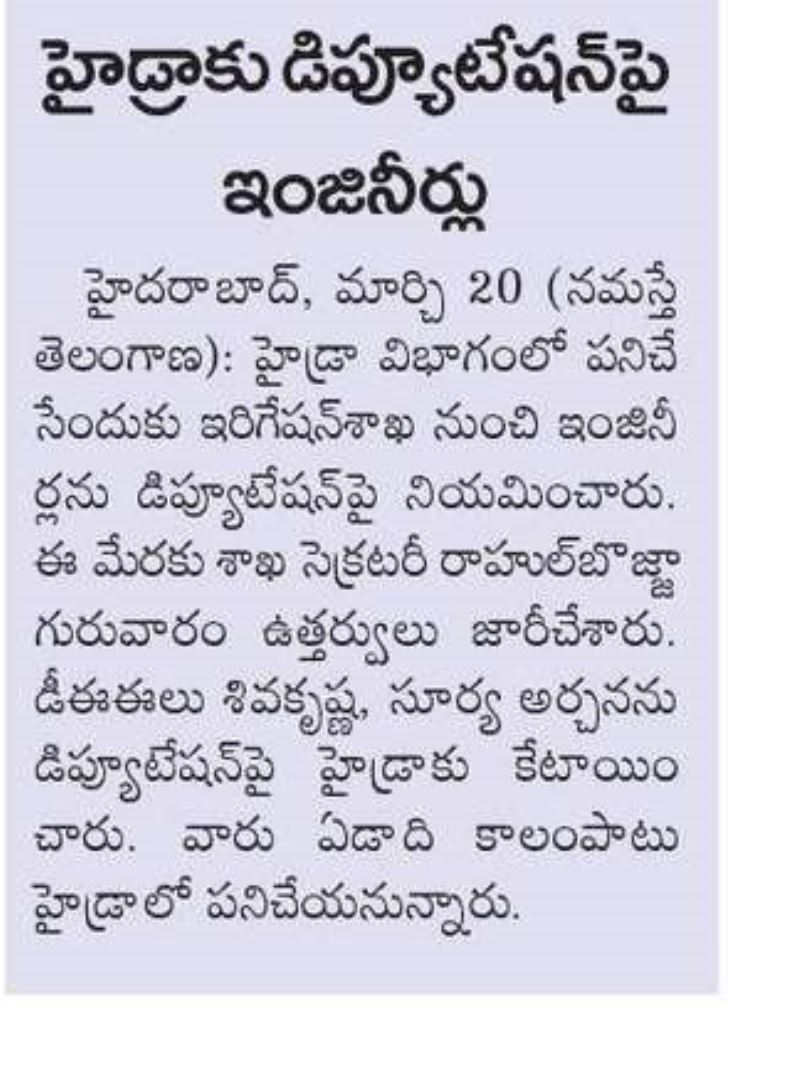 హైడ్రాకు డిప్యూటేషన్‌పై ఇంజినీర్లు

హైదరాబాద్, మార్చి 20 (నమస్తే తెలంగాణ): హైడ్రా విభాగంలో పనిచేసేందుకు ఇరిగేషన్‌శాఖ నుంచి ఇంజినీర్లను డిప్యూటేషన్‌పై నియమించారు. ఈ మేరకు శాఖ సెక్రటరీ రాహుల్‌బొజ్జా గురువారం ఉత్తర్వులు జారీచేశారు. డీఈఈలు శివకృష్ణ, సూర్య అర్చనను డిప్యూటేషన్‌పై హైడ్రాకు కేటాయించారు. వారు ఏడాది కాలంపాటు హైడ్రాలో పనిచేయనున్నారు.